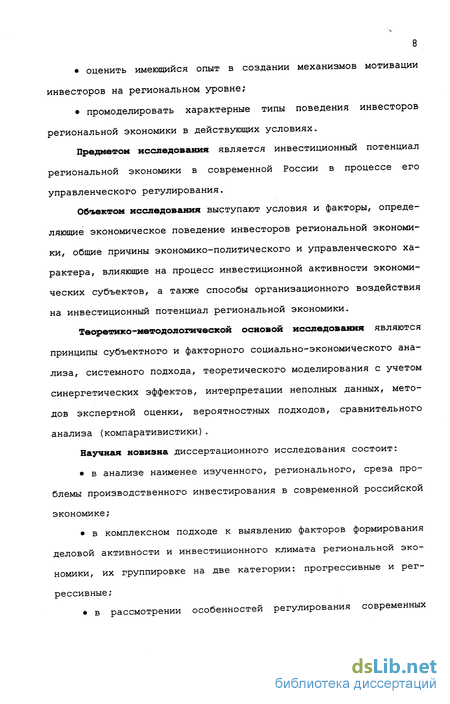 8

• оценить имеющийся опыт в создании механизмов мотивации инвесторов на региональном уровне;

• промоделировать характерные типы поведения инвесторов региональной экономики в действующих условиях.

Предметом исследования является инвестиционный потенциал региональной экономики в современной России в процессе его управленческого регулирования.

Объектом исследования выступают условия и факторы, определяющие экономическое поведение инвесторов региональной экономики, общие причины экономико-политического и управленческого характера, влияющие на процесс инвестиционной активности экономических субъектов, а также способы организационного воздействия на инвестиционный потенциал региональной экономики.

Теоретико-методологической основой исследования являются принципы субъектного и факторного социально-экономического анализа, системного подхода, теоретического моделирования с учетом синергетических эффектов, интерпретации неполных данных, методов экспертной оценки, вероятностных подходов, сравнительного анализа (компаративистики).

Научная новизна диссертационного исследования состоит:

• в анализе наименее изученного, регионального, среза проблемы производственного инвестирования в современной российской экономике;

• в комплексном подходе к выявлению факторов формирования деловой активности и инвестиционного климата региональной экономики, их группировке на две категории: прогрессивные и регрессивные;

• в рассмотрении особенностей регулирования современных

dsLib.net
библиотека диссертаций